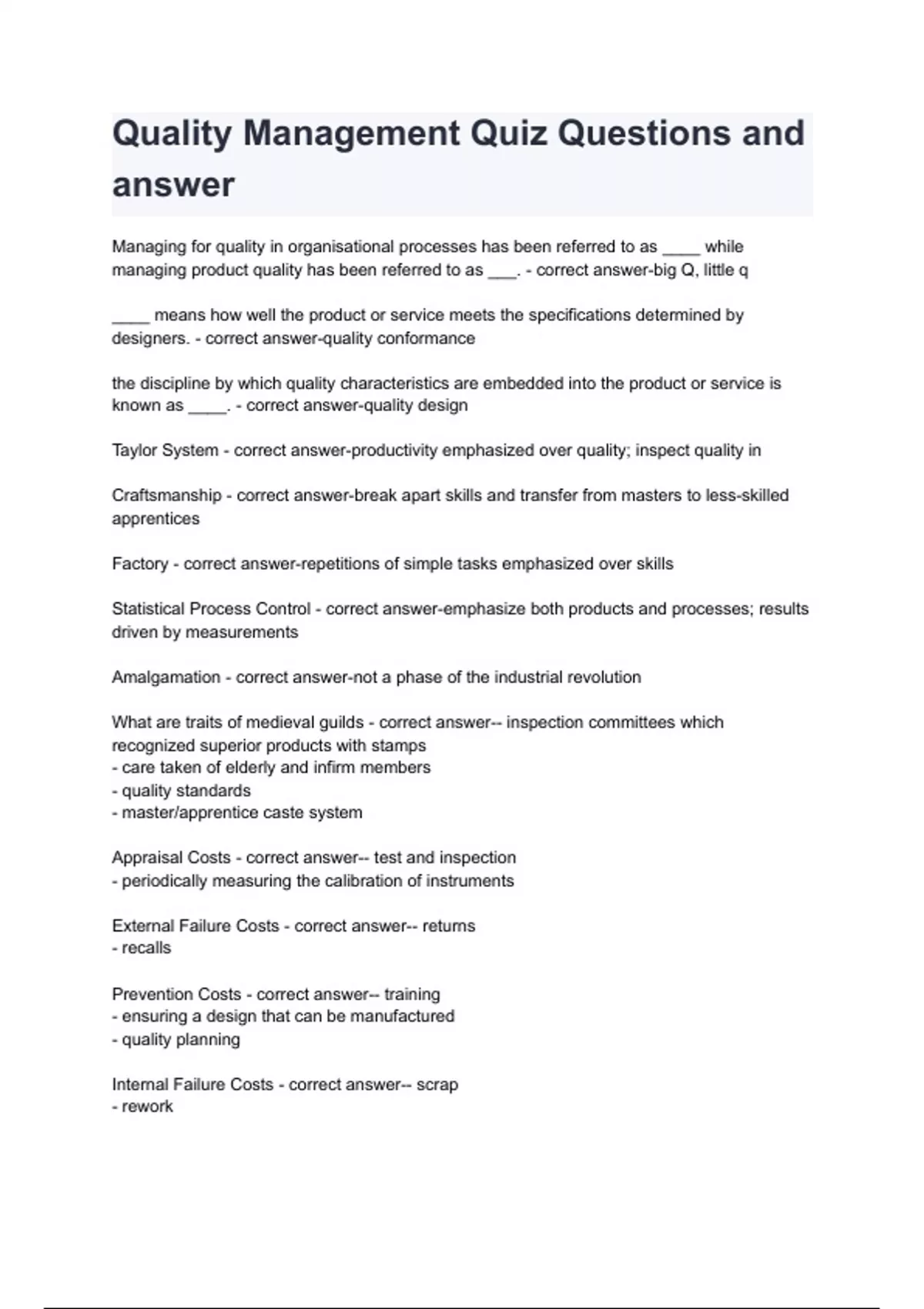 Quality Management Quiz Questions and answer

Managing for quality in organisational processes has been referred to as ____ while managing product quality has been referred to as ___. - correct answer-big Q, little q

____ means how well the product or service meets the specifications determined by designers. - correct answer-quality conformance

the discipline by which quality characteristics are embedded into the product or service is known as ____. - correct answer-quality design

Taylor System - correct answer-productivity emphasized over quality; inspect quality in

Craftsmanship - correct answer-break apart skills and transfer from masters to less-skilled apprentices

Factory - correct answer-repetitions of simple tasks emphasized over skills

Statistical Process Control - correct answer-emphasize both products and processes; results driven by measurements

Amalgamation - correct answer-not a phase of the industrial revolution

What are traits of medieval guilds - correct answer-- inspection committees which recognized superior products with stamps
- care taken of elderly and infirm members
- quality standards
- master/apprentice caste system

Appraisal Costs - correct answer-- test and inspection
- periodically measuring the calibration of instruments

External Failure Costs - correct answer-- returns
- recalls

Prevention Costs - correct answer-- training
- ensuring a design that can be manufactured
- quality planning

Internal Failure Costs - correct answer-- scrap
- rework